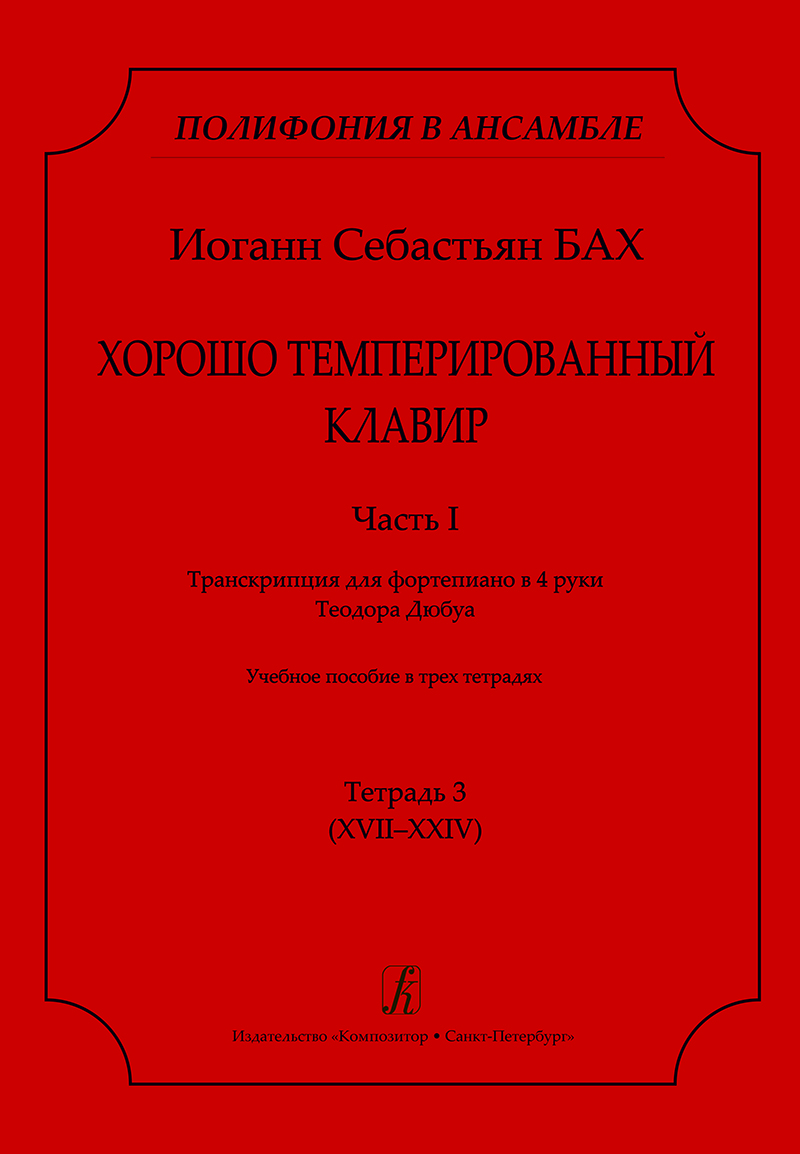 ПОЛИФОНИЯ В АНСАМБЛЕ

Иоганн Себастьян БАХ

ХОРОШО ТЕМПЕРИРОВАННЫЙ КЛАВИР

Часть I

Транскрипция для фортепиано в 4 руки
Теодора Дюбуа

Учебное пособие в трех тетрадях

Тетрадь 3
(XVII–XXIV)

Издательство «Композитор • Санкт-Петербург»